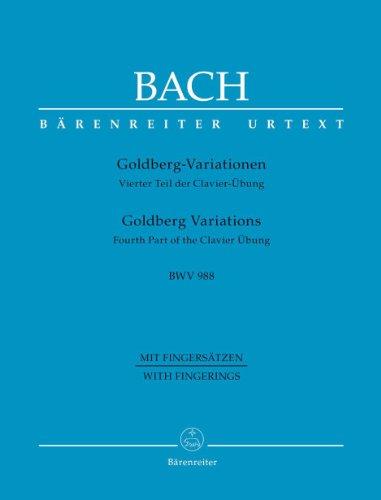 BACH

BÄRENREITER URTEXT

Goldberg-Variationen
Vierter Teil der Clavier-Übung

Goldberg Variations
Fourth Part of the Clavier Übung

BWV 988

MIT FINGERSÄTZEN
WITH FINGERINGS

Bärenreiter